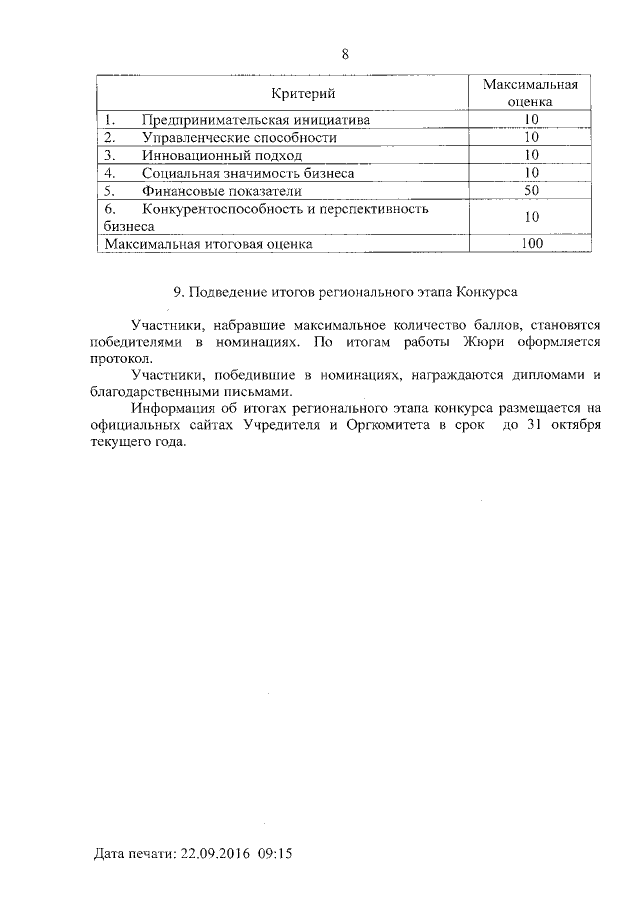 8

| Критерий | Максимальная оценка |
|---|---|
| 1. Предпринимательская инициатива | 10 |
| 2. Управленческие способности | 10 |
| 3. Инновационный подход | 10 |
| 4. Социальная значимость бизнеса | 10 |
| 5. Финансовые показатели | 50 |
| 6. Конкурентоспособность и перспективность бизнеса | 10 |
| Максимальная итоговая оценка | 100 |

9. Подведение итогов регионального этапа Конкурса

Участники, набравшие максимальное количество баллов, становятся победителями в номинациях. По итогам работы Жюри оформляется протокол.

Участники, победившие в номинациях, награждаются дипломами и благодарственными письмами.

Информация об итогах регионального этапа конкурса размещается на официальных сайтах Учредителя и Оргкомитета в срок до 31 октября текущего года.

Дата печати: 22.09.2016 09:15